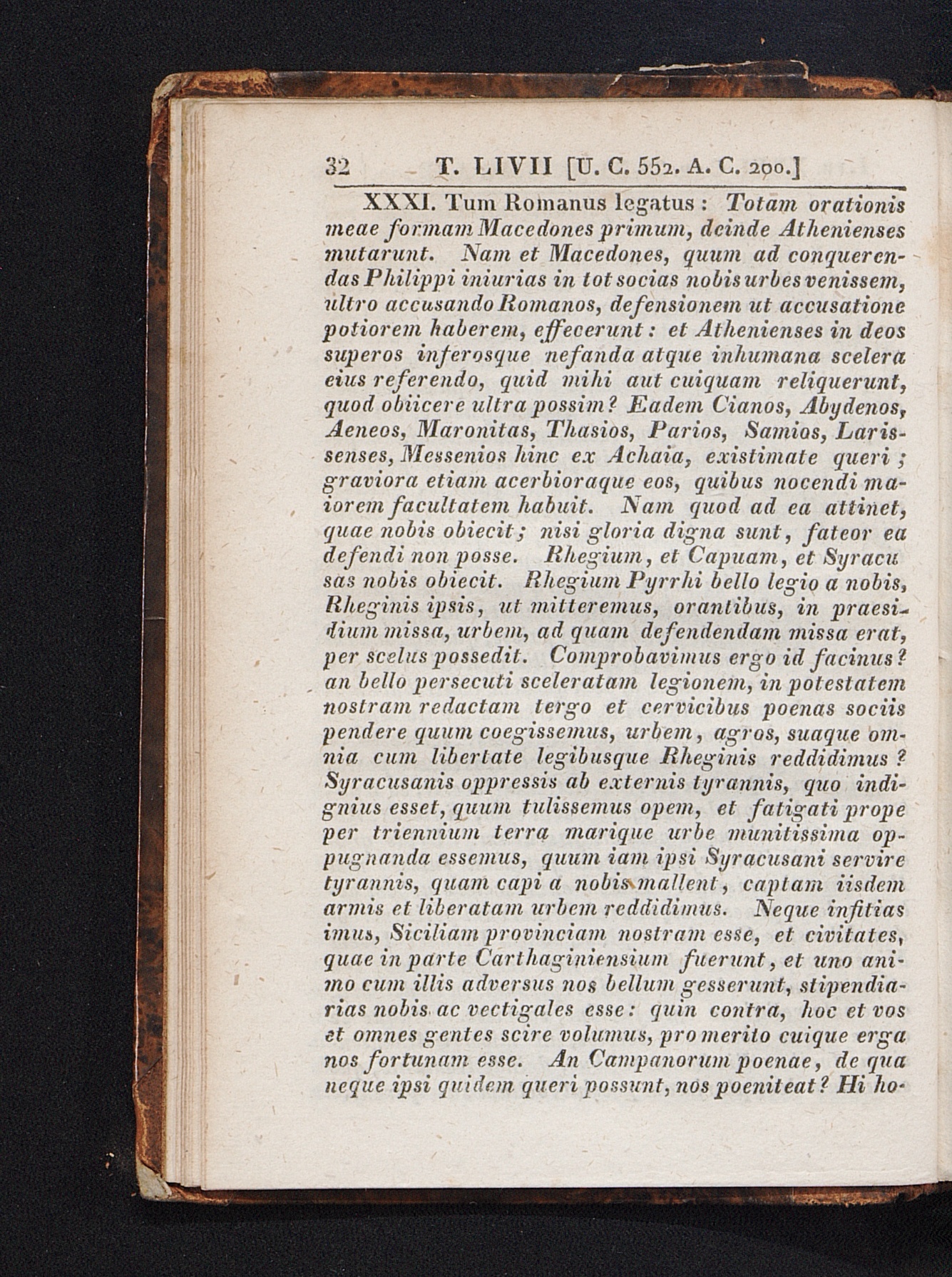 32 T. LIVII [U. C. 552. A. C. 200.]

XXXI. Tum Romanus legatus: Totam orationis meae formam Macedones primum, deinde Athenienses mutarunt. Nam et Macedones, quum ad conquerendas Philippi iniurias in tot socias nobis urbes venissem, ultro accusando Romanos, defensionem ut accusatione potiorem haberem, effecerunt: et Athenienses in deos superos inferosque nefanda atque inhumana scelera eius referendo, quid mihi aut cuiquam reliquerunt, quod obiicere ultra possim? Eadem Cianos, Abydenos, Aeneos, Maronitas, Thasios, Parios, Samios, Larissenses, Messenios hinc ex Achaia, existimate queri; graviora etiam acerbioraque eos, quibus nocendi maiorem facultatem habuit. Nam quod ad ea attinet, quae nobis obiecit; nisi gloria digna sunt, fateor ea defendi non posse. Rhegium, et Capuam, et Syracusas nobis obiecit. Rhegium Pyrrhi bello legio a nobis, Rheginis ipsis, ut mitteremus, orantibus, in praesidium missa, urbem, ad quam defendendam missa erat, per scelus possedit. Comprobavimus ergo id facinus? an bello persecuti sceleratam legionem, in potestatem nostram redactam tergo et cervicibus poenas sociis pendere quum coegissemus, urbem, agros, suaque omnia cum libertate legibusque Rheginis reddidimus? Syracusanis oppressis ab externis tyrannis, quo indignius esset, quum tulissemus opem, et fatigati prope per triennium terra marique urbe munitissima oppugnanda essemus, quum iam ipsi Syracusani servire tyrannis, quam capi a nobis mallent, captam iisdem armis et liberatam urbem reddidimus. Neque infitias imus, Siciliam provinciam nostram esse, et civitates, quae in parte Carthaginiensium fuerunt, et uno animo cum illis adversus nos bellum gesserunt, stipendiarias nobis ac vectigales esse: quin contra, hoc et vos et omnes gentes scire volumus, pro merito cuique erga nos fortunam esse. An Campanorum poenae, de qua neque ipsi quidem queri possunt, nos poeniteat? Hi ho-